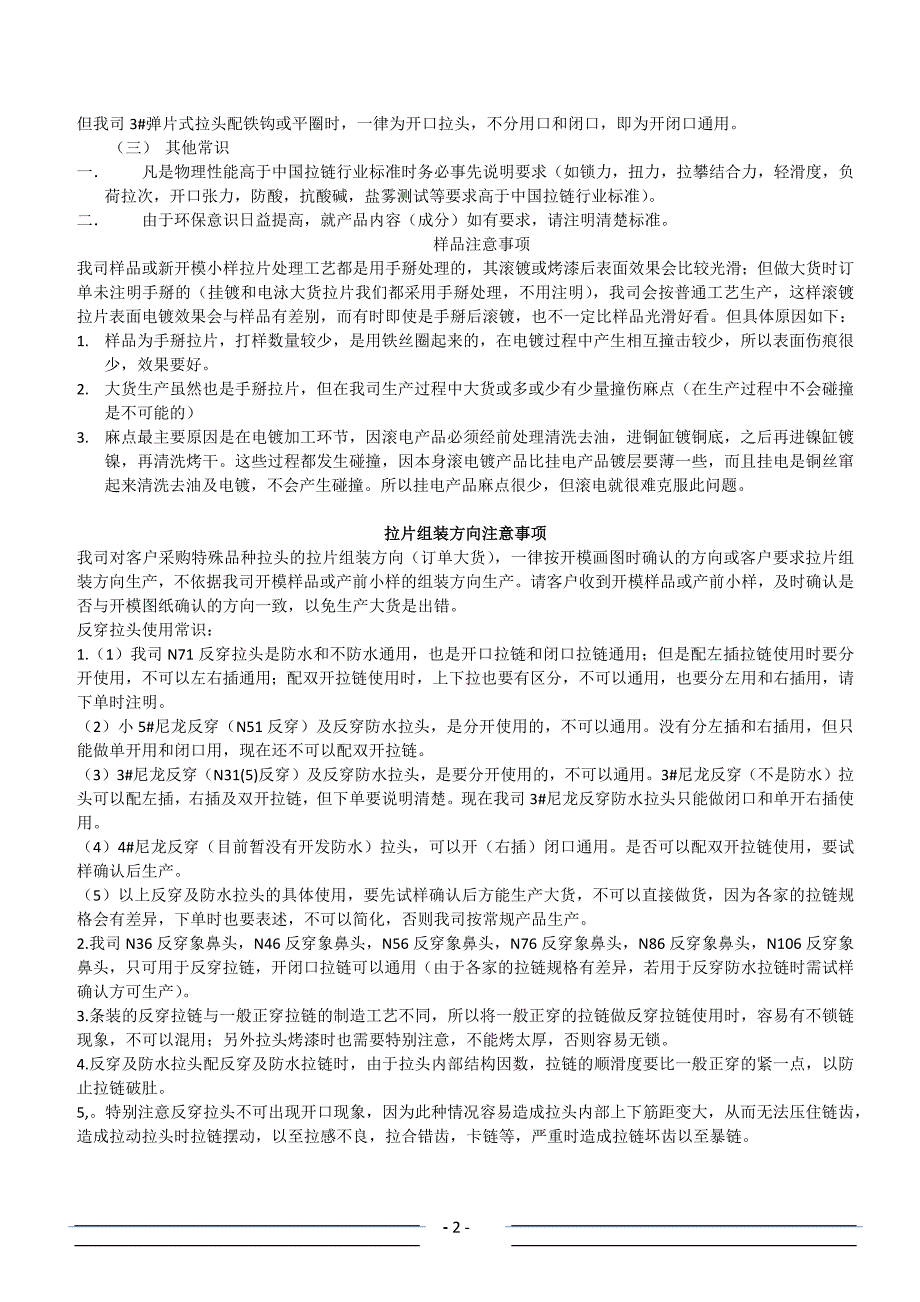 但我司 3#弹片式拉头配铁钩或平圈时，一律为开口拉头，不分用口和闭口，即为开闭口通用。

（三） 其他常识

一. 凡是物理性能高于中国拉链行业标准时务必事先说明要求（如锁力，扭力，拉攀结合力，轻滑度，负荷拉次，开口张力，防酸，抗酸碱，盐雾测试等要求高于中国拉链行业标准）。

二. 由于环保意识日益提高，就产品内容（成分）如有要求，请注明清楚标准。

样品注意事项

我司样品或新开模小样拉片处理工艺都是用手掰处理的，其滚镀或烤漆后表面效果会比较光滑；但做大货时订单未注明手掰的（挂镀和电泳大货拉片我们都采用手掰处理，不用注明），我司会按普通工艺生产，这样滚镀拉片表面电镀效果会与样品有差别，而有时即使是手掰后滚镀，也不一定比样品光滑好看。但具体原因如下：

1. 样品为手掰拉片，打样数量较少，是用铁丝圈起来的，在电镀过程中产生相互撞击较少，所以表面伤痕很少，效果要好。

2. 大货生产虽然也是手掰拉片，但在我司生产过程中大货或多或少有少量撞伤麻点（在生产过程中不会碰撞是不可能的）

3. 麻点最主要原因是在电镀加工环节，因滚电产品必须经前处理清洗去油，进铜缸镀铜底，之后再进镍缸镀镍，再清洗烤干。这些过程都发生碰撞，因本身滚电镀产品比挂电产品镀层要薄一些，而且挂电是铜丝窜起来清洗去油及电镀，不会产生碰撞。所以挂电产品麻点很少，但滚电就很难克服此问题。

拉片组装方向注意事项

我司对客户采购特殊品种拉头的拉片组装方向（订单大货），一律按开模画图时确认的方向或客户要求拉片组装方向生产，不依据我司开模样品或产前小样的组装方向生产。请客户收到开模样品或产前小样，及时确认是否与开模图纸确认的方向一致，以免生产大货是出错。

反穿拉头使用常识：

1.（1）我司 N71 反穿拉头是防水和不防水通用，也是开口拉链和闭口拉链通用；但是配左插拉链使用时要分开使用，不可以左右插通用；配双开拉链使用时，上下拉也要有区分，不可以通用，也要分左用和右插用，请下单时注明。

（2）小 5#尼龙反穿（N51 反穿）及反穿防水拉头，是分开使用的，不可以通用。没有分左插和右插用，但只能做单开用和闭口用，现在还不可以配双开拉链。

（3）3#尼龙反穿（N31(5)反穿）及反穿防水拉头，是要分开使用的，不可以通用。3#尼龙反穿（不是防水）拉头可以配左插，右插及双开拉链，但下单要说明清楚。现在我司 3#尼龙反穿防水拉头只能做闭口和单开右插使用。

（4）4#尼龙反穿（目前暂没有开发防水）拉头，可以开（右插）闭口通用。是否可以配双开拉链使用，要试样确认后生产。

（5）以上反穿及防水拉头的具体使用，要先试样确认后方能生产大货，不可以直接做货，因为各家的拉链规格会有差异，下单时也要表述，不可以简化，否则我司按常规产品生产。

2.我司 N36 反穿象鼻头，N46 反穿象鼻头，N56 反穿象鼻头，N76 反穿象鼻头，N86 反穿象鼻头，N106 反穿象鼻头，只可用于反穿拉链，开闭口拉链可以通用（由于各家的拉链规格有差异，若用于反穿防水拉链时需试样确认方可生产）。

3.条装的反穿拉链与一般正穿拉链的制造工艺不同，所以将一般正穿的拉链做反穿拉链使用时，容易有不锁链现象，不可以混用；另外拉头烤漆时也需要特别注意，不能烤太厚，否则容易无锁。

4.反穿及防水拉头配反穿及防水拉链时，由于拉头内部结构因数，拉链的顺滑度要比一般正穿的紧一点，以防止拉链破肚。

5,。特别注意反穿拉头不可出现开口现象，因为此种情况容易造成拉头内部上下筋距变大，从而无法压住链齿，造成拉动拉头时拉链摆动，以至拉感不良，拉合错齿，卡链等，严重时造成拉链坏齿以至暴链。

- 2 -